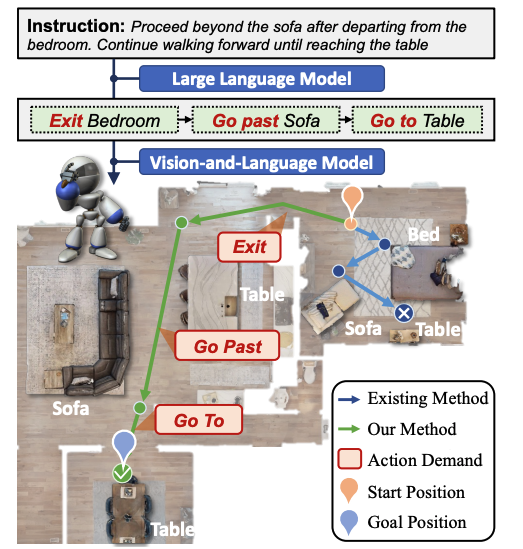 Instruction: Proceed beyond the sofa after departing from the bedroom. Continue walking forward until reaching the table

Large Language Model

Exit Bedroom → Go past Sofa → Go to Table

Vision-and-Language Model

Exit

Bed

Table

Sofa

Table

Go Past

Sofa

Go To

Table

Existing Method
Our Method
Action Demand
Start Position
Goal Position